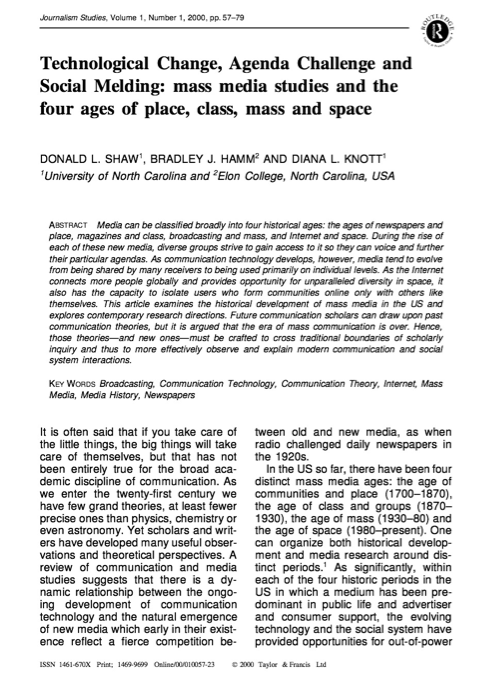 Journalism Studies, Volume 1, Number 1, 2000, pp. 57–79

ROUTLEDGE

Technological Change, Agenda Challenge and Social Melding: mass media studies and the four ages of place, class, mass and space

DONALD L. SHAW$^1$, BRADLEY J. HAMM$^2$ AND DIANA L. KNOTT$^1$
$^1$University of North Carolina and $^2$Elon College, North Carolina, USA

ABSTRACT Media can be classified broadly into four historical ages: the ages of newspapers and place, magazines and class, broadcasting and mass, and Internet and space. During the rise of each of these new media, diverse groups strive to gain access to it so they can voice and further their particular agendas. As communication technology develops, however, media tend to evolve from being shared by many receivers to being used primarily on individual levels. As the Internet connects more people globally and provides opportunity for unparalleled diversity in space, it also has the capacity to isolate users who form communities online only with others like themselves. This article examines the historical development of mass media in the US and explores contemporary research directions. Future communication scholars can draw upon past communication theories, but it is argued that the era of mass communication is over. Hence, those theories—and new ones—must be crafted to cross traditional boundaries of scholarly inquiry and thus to more effectively observe and explain modern communication and social system interactions.

KEY WORDS Broadcasting, Communication Technology, Communication Theory, Internet, Mass Media, Media History, Newspapers

It is often said that if you take care of the little things, the big things will take care of themselves, but that has not been entirely true for the broad academic discipline of communication. As we enter the twenty-first century we have few grand theories, at least fewer precise ones than physics, chemistry or even astronomy. Yet scholars and writers have developed many useful observations and theoretical perspectives. A review of communication and media studies suggests that there is a dynamic relationship between the ongoing development of communication technology and the natural emergence of new media which early in their existence reflect a fierce competition between old and new media, as when radio challenged daily newspapers in the 1920s.

In the US so far, there have been four distinct mass media ages: the age of communities and place (1700–1870), the age of class and groups (1870–1930), the age of mass (1930–80) and the age of space (1980–present). One can organize both historical development and media research around distinct periods.$^1$ As significantly, within each of the four historic periods in the US in which a medium has been predominant in public life and advertiser and consumer support, the evolving technology and the social system have provided opportunities for out-of-power

ISSN 1461-670X Print; 1469-9699 Online/00/010057-23 © 2000 Taylor & Francis Ltd